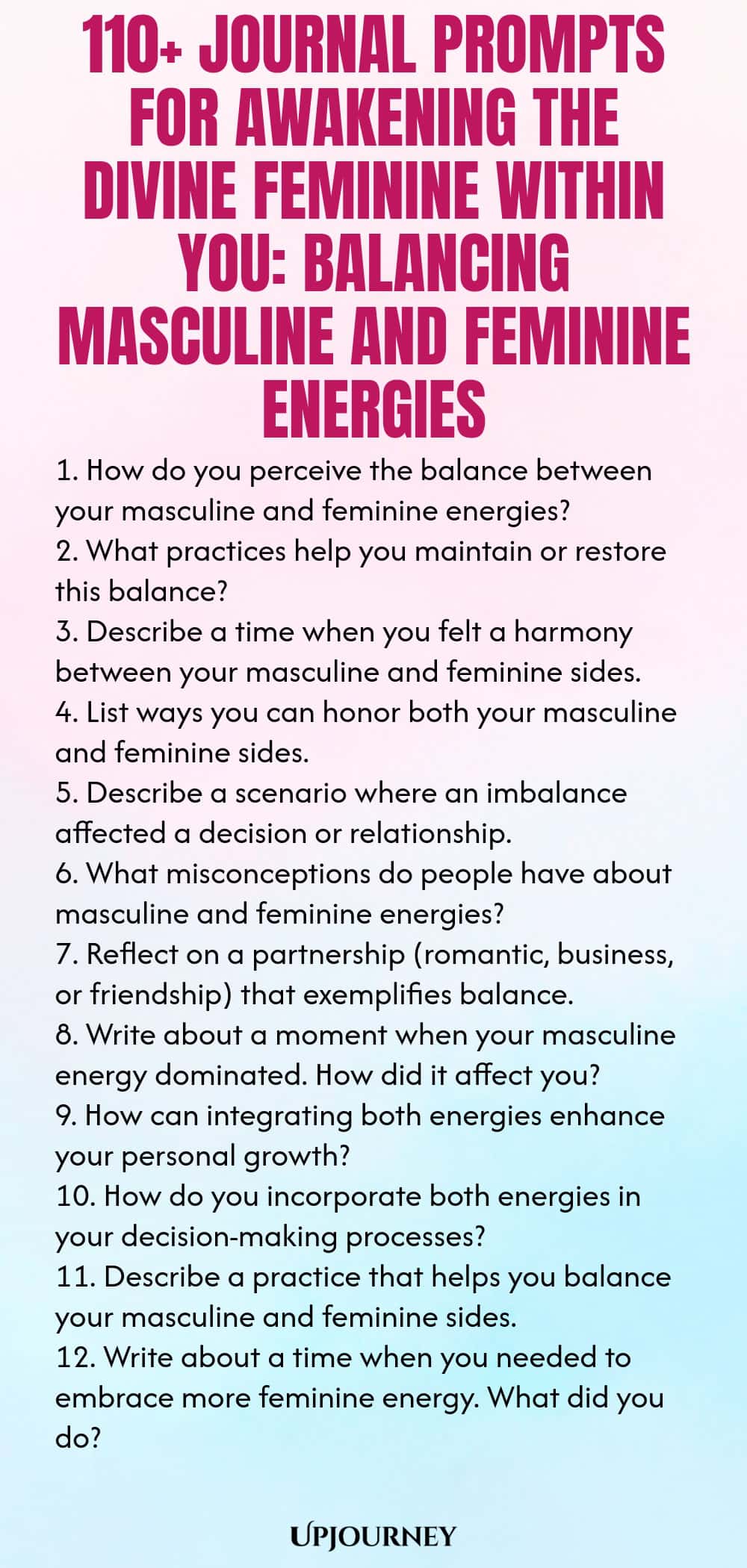 110+ JOURNAL PROMPTS FOR AWAKENING THE DIVINE FEMININE WITHIN YOU: BALANCING MASCULINE AND FEMININE ENERGIES

1. How do you perceive the balance between your masculine and feminine energies?
2. What practices help you maintain or restore this balance?
3. Describe a time when you felt a harmony between your masculine and feminine sides.
4. List ways you can honor both your masculine and feminine sides.
5. Describe a scenario where an imbalance affected a decision or relationship.
6. What misconceptions do people have about masculine and feminine energies?
7. Reflect on a partnership (romantic, business, or friendship) that exemplifies balance.
8. Write about a moment when your masculine energy dominated. How did it affect you?
9. How can integrating both energies enhance your personal growth?
10. How do you incorporate both energies in your decision-making processes?
11. Describe a practice that helps you balance your masculine and feminine sides.
12. Write about a time when you needed to embrace more feminine energy. What did you do?

UPJOURNEY